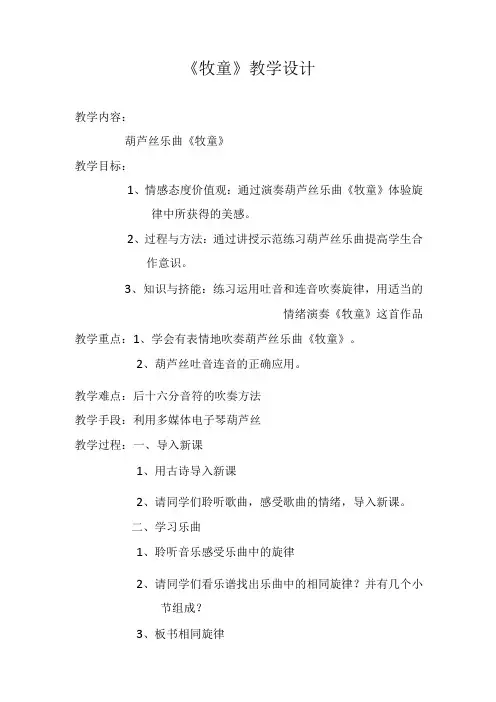 《牧童》教学设计

教学内容：

葫芦丝乐曲《牧童》

教学目标：

1、情感态度价值观：通过演奏葫芦丝乐曲《牧童》体验旋律中所获得的美感。

2、过程与方法：通过讲授示范练习葫芦丝乐曲提高学生合作意识。

3、知识与挤能：练习运用吐音和连音吹奏旋律，用适当的情绪演奏《牧童》这首作品

教学重点：1、学会有表情地吹奏葫芦丝乐曲《牧童》。

2、葫芦丝吐音连音的正确应用。

教学难点：后十六分音符的吹奏方法

教学手段：利用多媒体电子琴葫芦丝

教学过程：一、导入新课

1、用古诗导入新课

2、请同学们聆听歌曲，感受歌曲的情绪，导入新课。

二、学习乐曲

1、聆听音乐感受乐曲中的旋律

2、请同学们看乐谱找出乐曲中的相同旋律？并有几个小节组成？

3、板书相同旋律